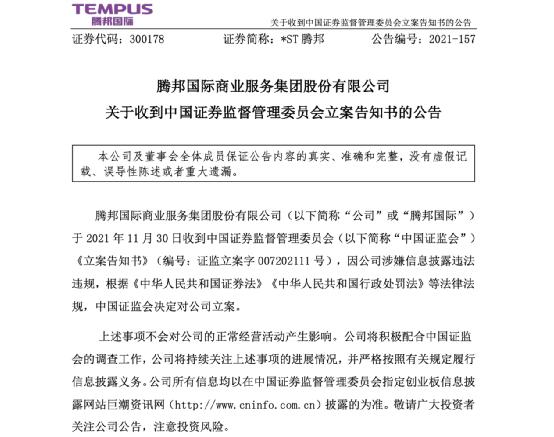 TEMPUS
腾邦国际

关于收到中国证券监督管理委员会立案告知书的公告

证券代码：300178　　证券简称：*ST 腾邦　　公告编号：2021-157

腾邦国际商业服务集团股份有限公司
关于收到中国证券监督管理委员会立案告知书的公告

本公司及董事会全体成员保证公告内容的真实、准确和完整，没有虚假记载、误导性陈述或者重大遗漏。

腾邦国际商业服务集团股份有限公司（以下简称“公司”或“腾邦国际”）于 2021 年 11 月 30 日收到中国证券监督管理委员会（以下简称“中国证监会”）《立案告知书》（编号：证监立案字 007202111 号），因公司涉嫌信息披露违法违规，根据《中华人民共和国证券法》《中华人民共和国行政处罚法》等法律法规，中国证监会决定对公司立案。

上述事项不会对公司的正常经营活动产生影响。公司将积极配合中国证监会的调查工作，公司将持续关注上述事项的进展情况，并严格按照有关规定履行信息披露义务。公司所有信息均以在中国证券监督管理委员会指定创业板信息披露网站巨潮资讯网（http://www.cninfo.com.cn）披露的为准。敬请广大投资者关注公司公告，注意投资风险。